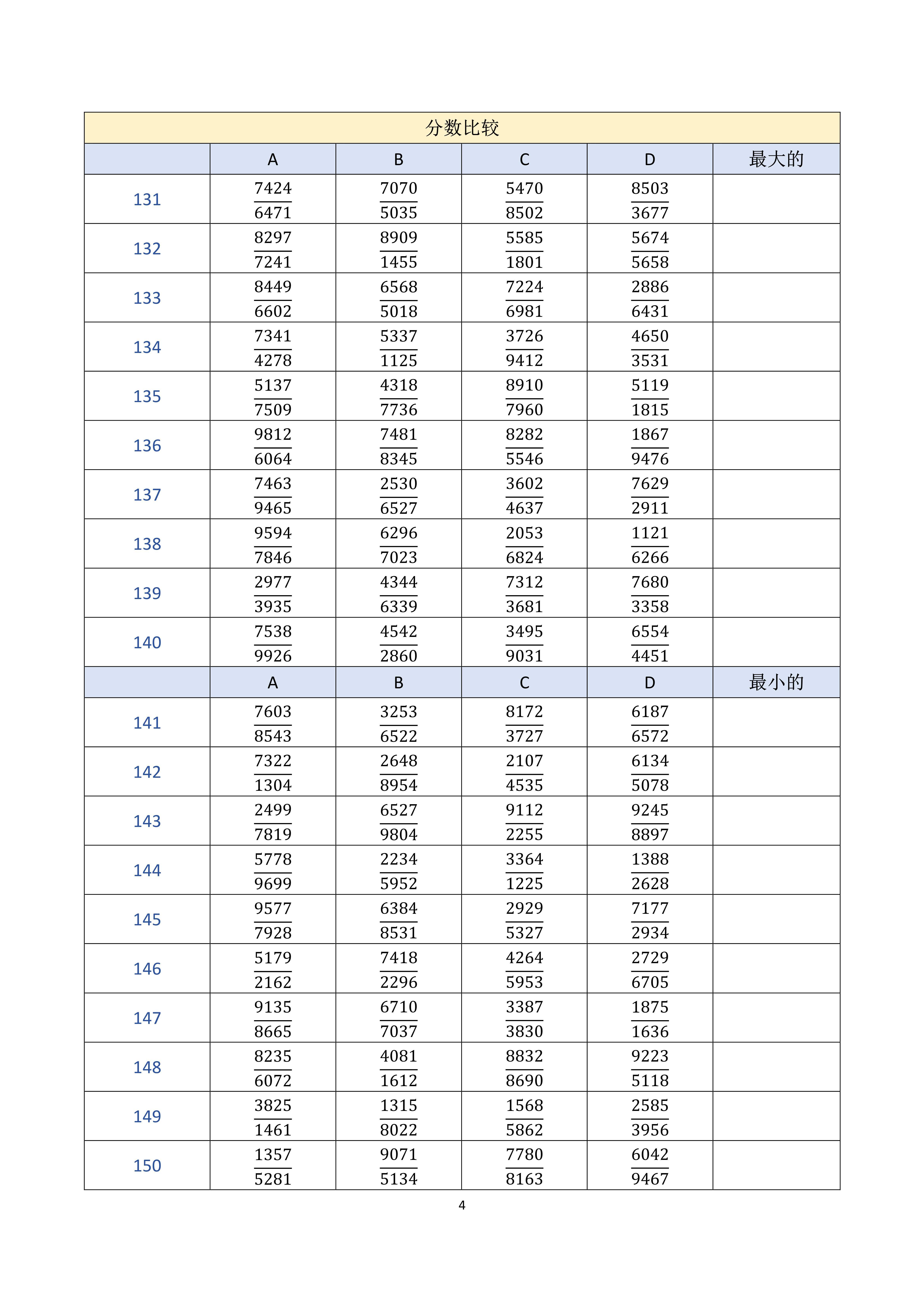 分数比较

| | A | B | C | D | 最大的 |
|---|---|---|---|---|---|
| 131 | $\frac{7424}{6471}$ | $\frac{7070}{5035}$ | $\frac{5470}{8502}$ | $\frac{8503}{3677}$ | |
| 132 | $\frac{8297}{7241}$ | $\frac{8909}{1455}$ | $\frac{5585}{1801}$ | $\frac{5674}{5658}$ | |
| 133 | $\frac{8449}{6602}$ | $\frac{6568}{5018}$ | $\frac{7224}{6981}$ | $\frac{2886}{6431}$ | |
| 134 | $\frac{7341}{4278}$ | $\frac{5337}{1125}$ | $\frac{3726}{9412}$ | $\frac{4650}{3531}$ | |
| 135 | $\frac{5137}{7509}$ | $\frac{4318}{7736}$ | $\frac{8910}{7960}$ | $\frac{5119}{1815}$ | |
| 136 | $\frac{9812}{6064}$ | $\frac{7481}{8345}$ | $\frac{8282}{5546}$ | $\frac{1867}{9476}$ | |
| 137 | $\frac{7463}{9465}$ | $\frac{2530}{6527}$ | $\frac{3602}{4637}$ | $\frac{7629}{2911}$ | |
| 138 | $\frac{9594}{7846}$ | $\frac{6296}{7023}$ | $\frac{2053}{6824}$ | $\frac{1121}{6266}$ | |
| 139 | $\frac{2977}{3935}$ | $\frac{4344}{6339}$ | $\frac{7312}{3681}$ | $\frac{7680}{3358}$ | |
| 140 | $\frac{7538}{9926}$ | $\frac{4542}{2860}$ | $\frac{3495}{9031}$ | $\frac{6554}{4451}$ | |
| | A | B | C | D | 最小的 |
| 141 | $\frac{7603}{8543}$ | $\frac{3253}{6522}$ | $\frac{8172}{3727}$ | $\frac{6187}{6572}$ | |
| 142 | $\frac{7322}{1304}$ | $\frac{2648}{8954}$ | $\frac{2107}{4535}$ | $\frac{6134}{5078}$ | |
| 143 | $\frac{2499}{7819}$ | $\frac{6527}{9804}$ | $\frac{9112}{2255}$ | $\frac{9245}{8897}$ | |
| 144 | $\frac{5778}{9699}$ | $\frac{2234}{5952}$ | $\frac{3364}{1225}$ | $\frac{1388}{2628}$ | |
| 145 | $\frac{9577}{7928}$ | $\frac{6384}{8531}$ | $\frac{2929}{5327}$ | $\frac{7177}{2934}$ | |
| 146 | $\frac{5179}{2162}$ | $\frac{7418}{2296}$ | $\frac{4264}{5953}$ | $\frac{2729}{6705}$ | |
| 147 | $\frac{9135}{8665}$ | $\frac{6710}{7037}$ | $\frac{3387}{3830}$ | $\frac{1875}{1636}$ | |
| 148 | $\frac{8235}{6072}$ | $\frac{4081}{1612}$ | $\frac{8832}{8690}$ | $\frac{9223}{5118}$ | |
| 149 | $\frac{3825}{1461}$ | $\frac{1315}{8022}$ | $\frac{1568}{5862}$ | $\frac{2585}{3956}$ | |
| 150 | $\frac{1357}{5281}$ | $\frac{9071}{5134}$ | $\frac{7780}{8163}$ | $\frac{6042}{9467}$ | |

4